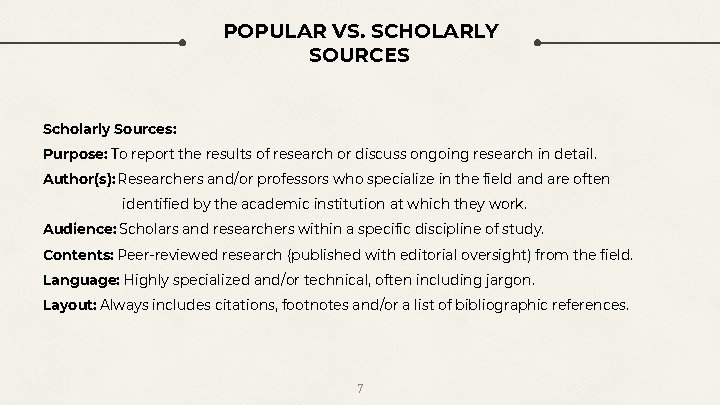 POPULAR VS. SCHOLARLY SOURCES

Scholarly Sources:

Purpose: To report the results of research or discuss ongoing research in detail.

Author(s): Researchers and/or professors who specialize in the field and are often identified by the academic institution at which they work.

Audience: Scholars and researchers within a specific discipline of study.

Contents: Peer-reviewed research (published with editorial oversight) from the field.

Language: Highly specialized and/or technical, often including jargon.

Layout: Always includes citations, footnotes and/or a list of bibliographic references.

7